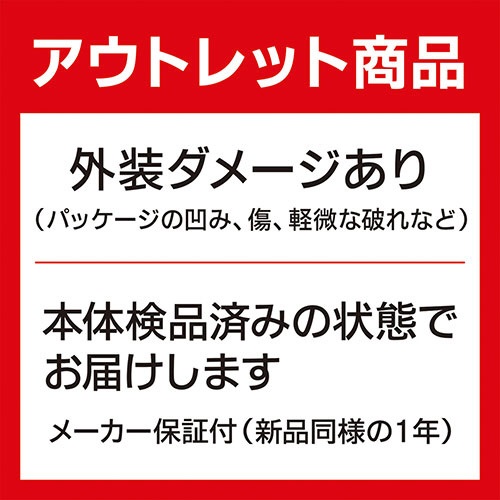 アウトレット商品

外装ダメージあり
（パッケージの凹み、傷、軽微な破れなど）

本体検品済みの状態でお届けします

メーカー保証付（新品同様の1年）